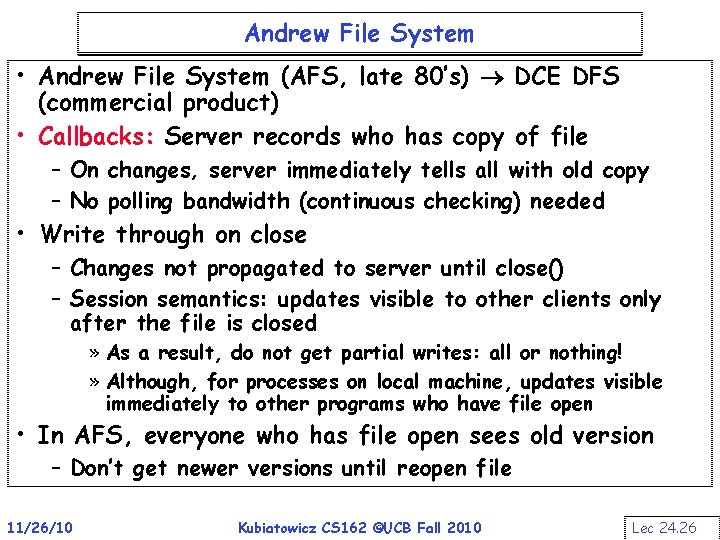 Andrew File System

• Andrew File System (AFS, late 80's) $\rightarrow$ DCE DFS (commercial product)
• Callbacks: Server records who has copy of file
– On changes, server immediately tells all with old copy
– No polling bandwidth (continuous checking) needed
• Write through on close
– Changes not propagated to server until close()
– Session semantics: updates visible to other clients only after the file is closed
» As a result, do not get partial writes: all or nothing!
» Although, for processes on local machine, updates visible immediately to other programs who have file open
• In AFS, everyone who has file open sees old version
– Don't get newer versions until reopen file

11/26/10
Kubiatowicz CS162 ©UCB Fall 2010
Lec 24.26